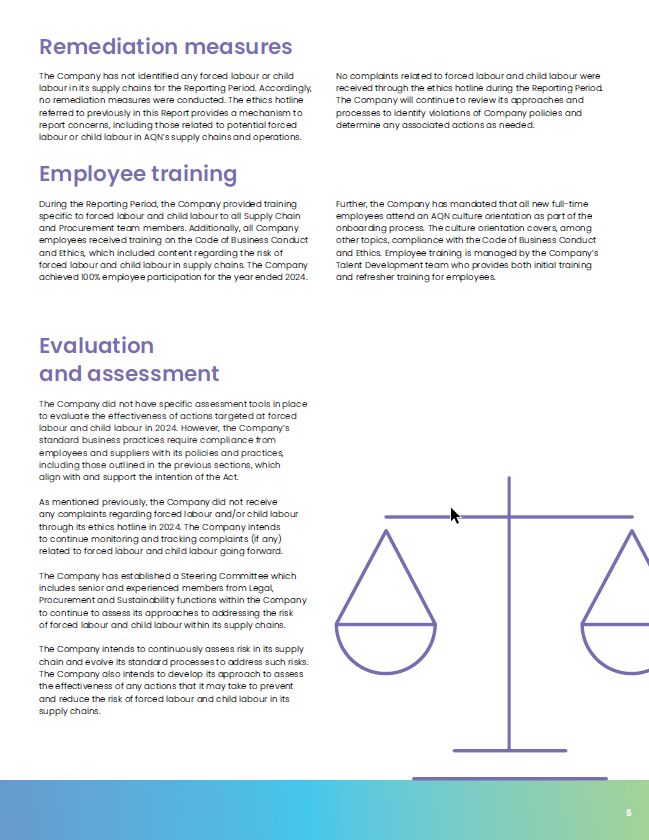 Remediation measures

The Company has not identified any forced labour or child labour in its supply chains for the Reporting Period. Accordingly, no remediation measures were conducted. The ethics hotline referred to previously in this Report provides a mechanism to report concerns, including those related to potential forced labour or child labour in AQN's supply chains and operations.

No complaints related to forced labour and child labour were received through the ethics hotline during the Reporting Period. The Company will continue to review its approaches and processes to identify violations of Company policies and determine any associated actions as needed.

Employee training

During the Reporting Period, the Company provided training specific to forced labour and child labour to all Supply Chain and Procurement team members. Additionally, all Company employees received training on the Code of Business Conduct and Ethics, which included content regarding the risk of forced labour and child labour in supply chains. The Company achieved 100% employee participation for the year ended 2024.

Further, the Company has mandated that all new full-time employees attend an AQN culture orientation as part of the onboarding process. The culture orientation covers, among other topics, compliance with the Code of Business Conduct and Ethics. Employee training is managed by the Company's Talent Development team who provides both initial training and refresher training for employees.

Evaluation and assessment

The Company did not have specific assessment tools in place to evaluate the effectiveness of actions targeted at forced labour and child labour in 2024. However, the Company's standard business practices require compliance from employees and suppliers with its policies and practices, including those outlined in the previous sections, which align with and support the intention of the Act.

As mentioned previously, the Company did not receive any complaints regarding forced labour and/or child labour through its ethics hotline in 2024. The Company intends to continue monitoring and tracking complaints (if any) related to forced labour and child labour going forward.

The Company has established a Steering Committee which includes senior and experienced members from Legal, Procurement and Sustainability functions within the Company to continue to assess its approaches to addressing the risk of forced labour and child labour within its supply chains.

The Company intends to continuously assess risk in its supply chain and evolve its standard processes to address such risks. The Company also intends to develop its approach to assess the effectiveness of any actions that it may take to prevent and reduce the risk of forced labour and child labour in its supply chains.

5